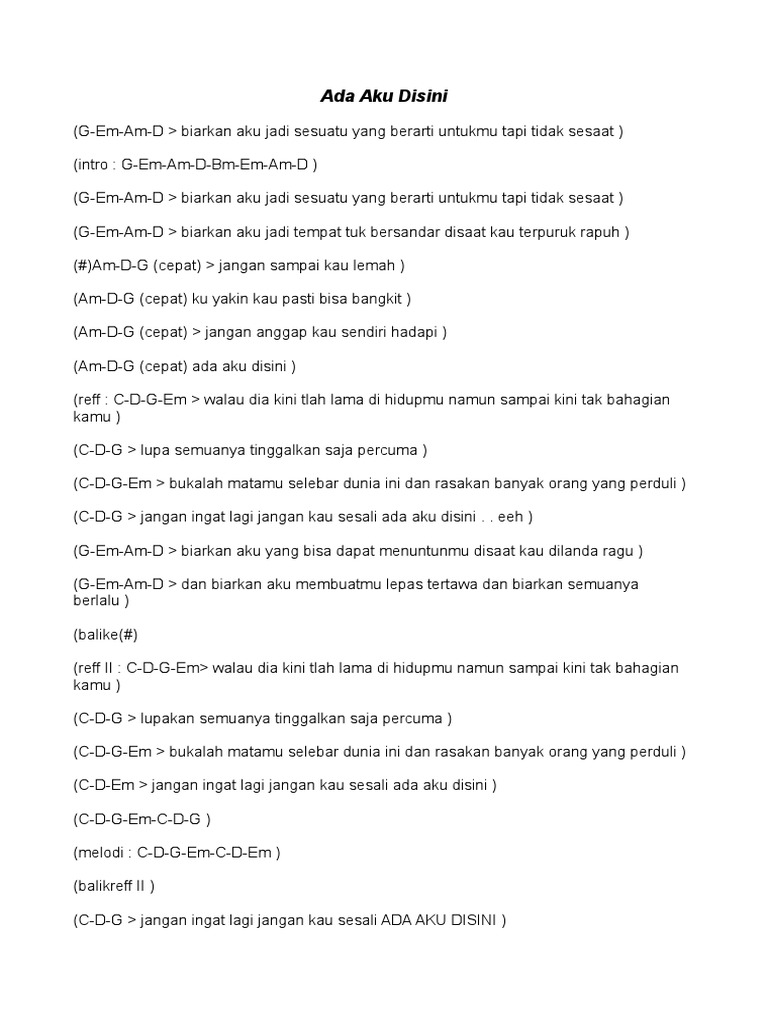 Ada Aku Disini

(G-Em-Am-D > biarkan aku jadi sesuatu yang berarti untukmu tapi tidak sesaat )

(intro : G-Em-Am-D-Bm-Em-Am-D )

(G-Em-Am-D > biarkan aku jadi sesuatu yang berarti untukmu tapi tidak sesaat )

(G-Em-Am-D > biarkan aku jadi tempat tuk bersandar disaat kau terpuruk rapuh )

(#)Am-D-G (cepat) > jangan sampai kau lemah )

(Am-D-G (cepat) ku yakin kau pasti bisa bangkit )

(Am-D-G (cepat) > jangan anggap kau sendiri hadapi )

(Am-D-G (cepat) ada aku disini )

(reff : C-D-G-Em > walau dia kini tlah lama di hidupmu namun sampai kini tak bahagian kamu )

(C-D-G > lupa semuanya tinggalkan saja percuma )

(C-D-G-Em > bukalah matamu selebar dunia ini dan rasakan banyak orang yang perduli )

(C-D-G > jangan ingat lagi jangan kau sesali ada aku disini . . eeh )

(G-Em-Am-D > biarkan aku yang bisa dapat menuntunmu disaat kau dilanda ragu )

(G-Em-Am-D > dan biarkan aku membuatmu lepas tertawa dan biarkan semuanya berlalu )

(balike(#)

(reff II : C-D-G-Em> walau dia kini tlah lama di hidupmu namun sampai kini tak bahagian kamu )

(C-D-G > lupakan semuanya tinggalkan saja percuma )

(C-D-G-Em > bukalah matamu selebar dunia ini dan rasakan banyak orang yang perduli )

(C-D-Em > jangan ingat lagi jangan kau sesali ada aku disini )

(C-D-G-Em-C-D-G )

(melodi : C-D-G-Em-C-D-Em )

(balikreff II )

(C-D-G > jangan ingat lagi jangan kau sesali ADA AKU DISINI )